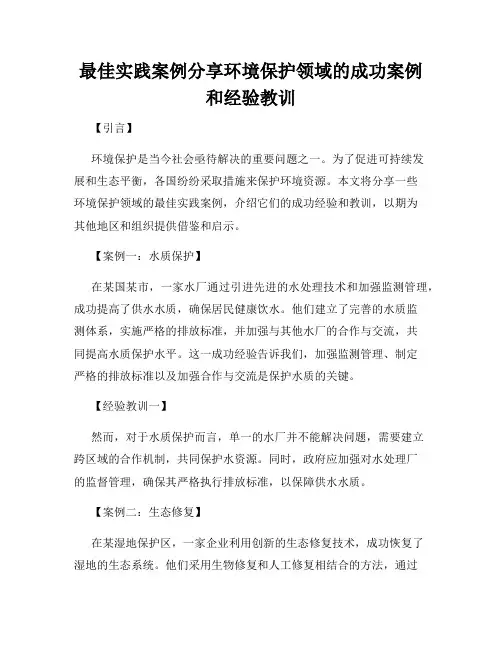 最佳实践案例分享环境保护领域的成功案例和经验教训

【引言】

环境保护是当今社会亟待解决的重要问题之一。为了促进可持续发展和生态平衡，各国纷纷采取措施来保护环境资源。本文将分享一些环境保护领域的最佳实践案例，介绍它们的成功经验和教训，以期为其他地区和组织提供借鉴和启示。

【案例一：水质保护】

在某国某市，一家水厂通过引进先进的水处理技术和加强监测管理，成功提高了供水水质，确保居民健康饮水。他们建立了完善的水质监测体系，实施严格的排放标准，并加强与其他水厂的合作与交流，共同提高水质保护水平。这一成功经验告诉我们，加强监测管理、制定严格的排放标准以及加强合作与交流是保护水质的关键。

【经验教训一】

然而，对于水质保护而言，单一的水厂并不能解决问题，需要建立跨区域的合作机制，共同保护水资源。同时，政府应加强对水处理厂的监督管理，确保其严格执行排放标准，以保障供水水质。

【案例二：生态修复】

在某湿地保护区，一家企业利用创新的生态修复技术，成功恢复了湿地的生态系统。他们采用生物修复和人工修复相结合的方法，通过